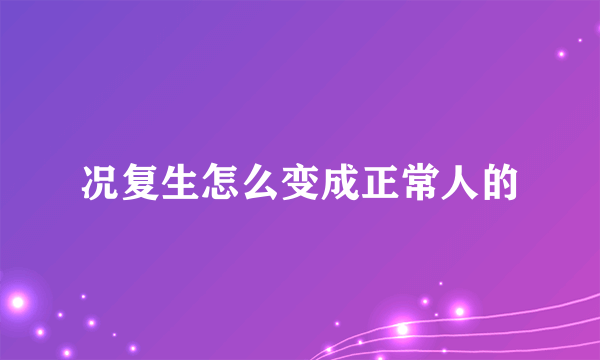 况复生怎么变成正常人的